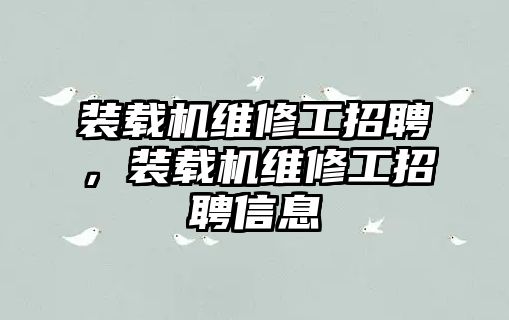 装载机维修工招聘，装载机维修工招聘信息